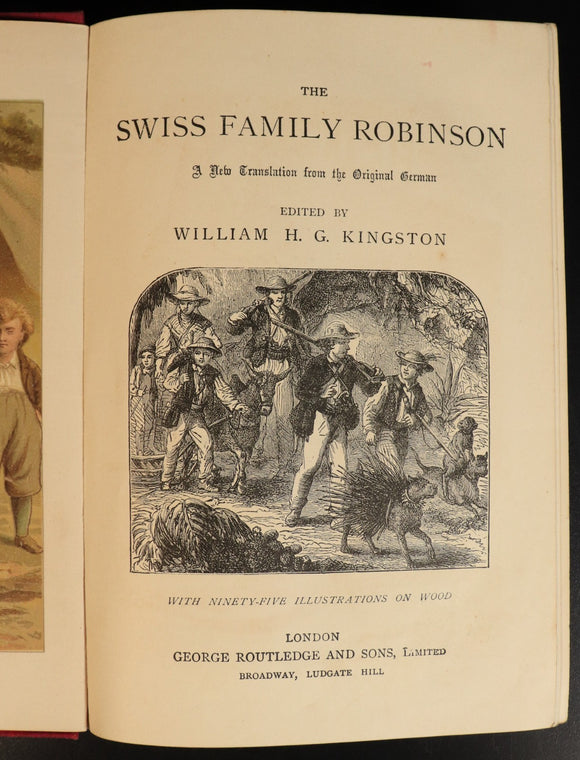 THE

SWISS FAMILY ROBINSON

A New Translation from the Original German

EDITED BY

WILLIAM H. G. KINGSTON

WITH NINETY-FIVE ILLUSTRATIONS ON WOOD

LONDON

GEORGE ROUTLEDGE AND SONS, LIMITED

BROADWAY, LUDGATE HILL